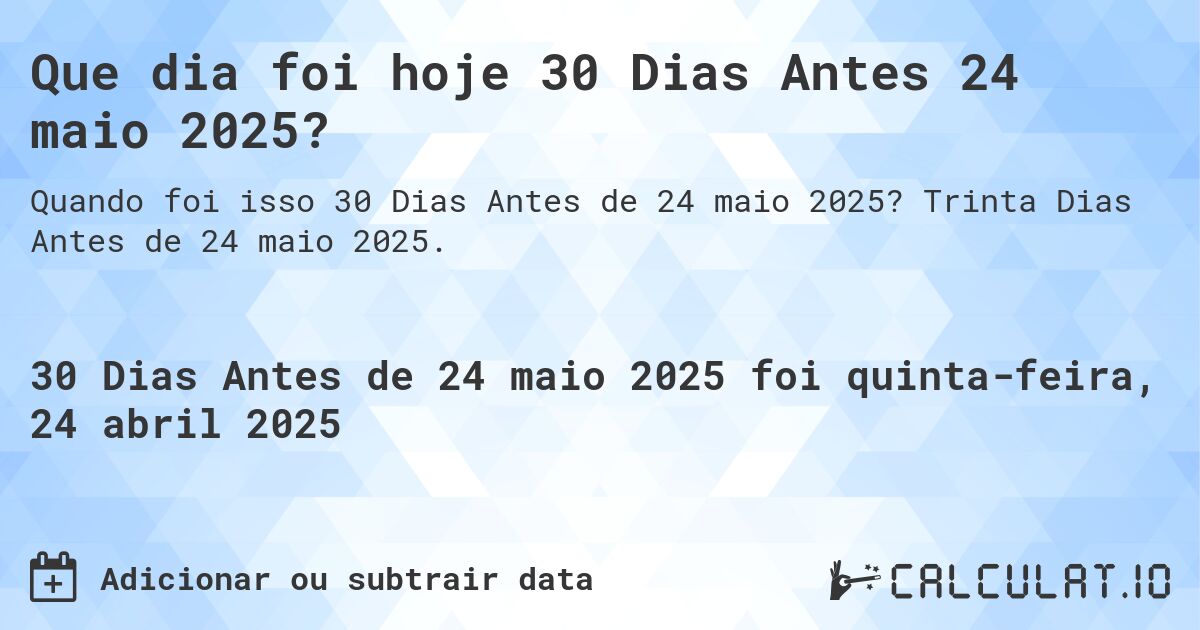 Que dia foi hoje 30 Dias Antes 24 maio 2025?

Quando foi isso 30 Dias Antes de 24 maio 2025? Trinta Dias Antes de 24 maio 2025.

30 Dias Antes de 24 maio 2025 foi quinta-feira, 24 abril 2025

Adicionar ou subtrair data

CALCULAT.IO